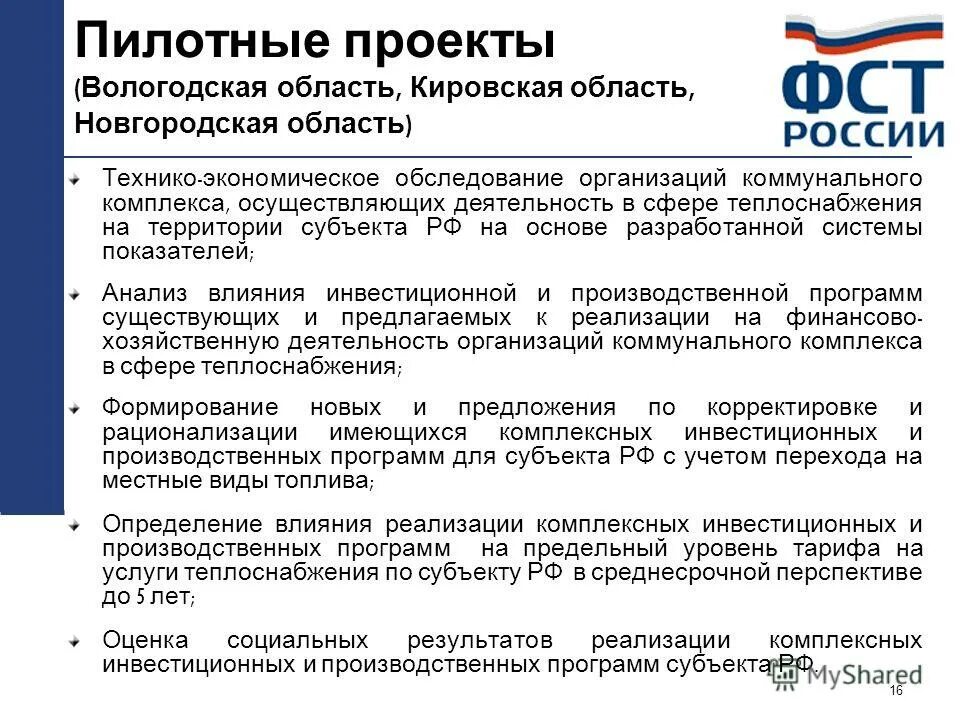 Пилотные проекты
(Вологодская область, Кировская область, Новгородская область)

ФСТ РОССИИ

Технико-экономическое обследование организаций коммунального комплекса, осуществляющих деятельность в сфере теплоснабжения на территории субъекта РФ на основе разработанной системы показателей;

Анализ влияния инвестиционной и производственной программ существующих и предлагаемых к реализации на финансово-хозяйственную деятельность организаций коммунального комплекса в сфере теплоснабжения;

Формирование новых и предложения по корректировке и рационализации имеющихся комплексных инвестиционных и производственных программ для субъекта РФ с учетом перехода на местные виды топлива;

Определение влияния реализации комплексных инвестиционных и производственных программ на предельный уровень тарифа на услуги теплоснабжения по субъекту РФ в среднесрочной перспективе до 5 лет;

Оценка социальных результатов реализации комплексных инвестиционных и производственных программ субъекта РФ.

MyShared

16